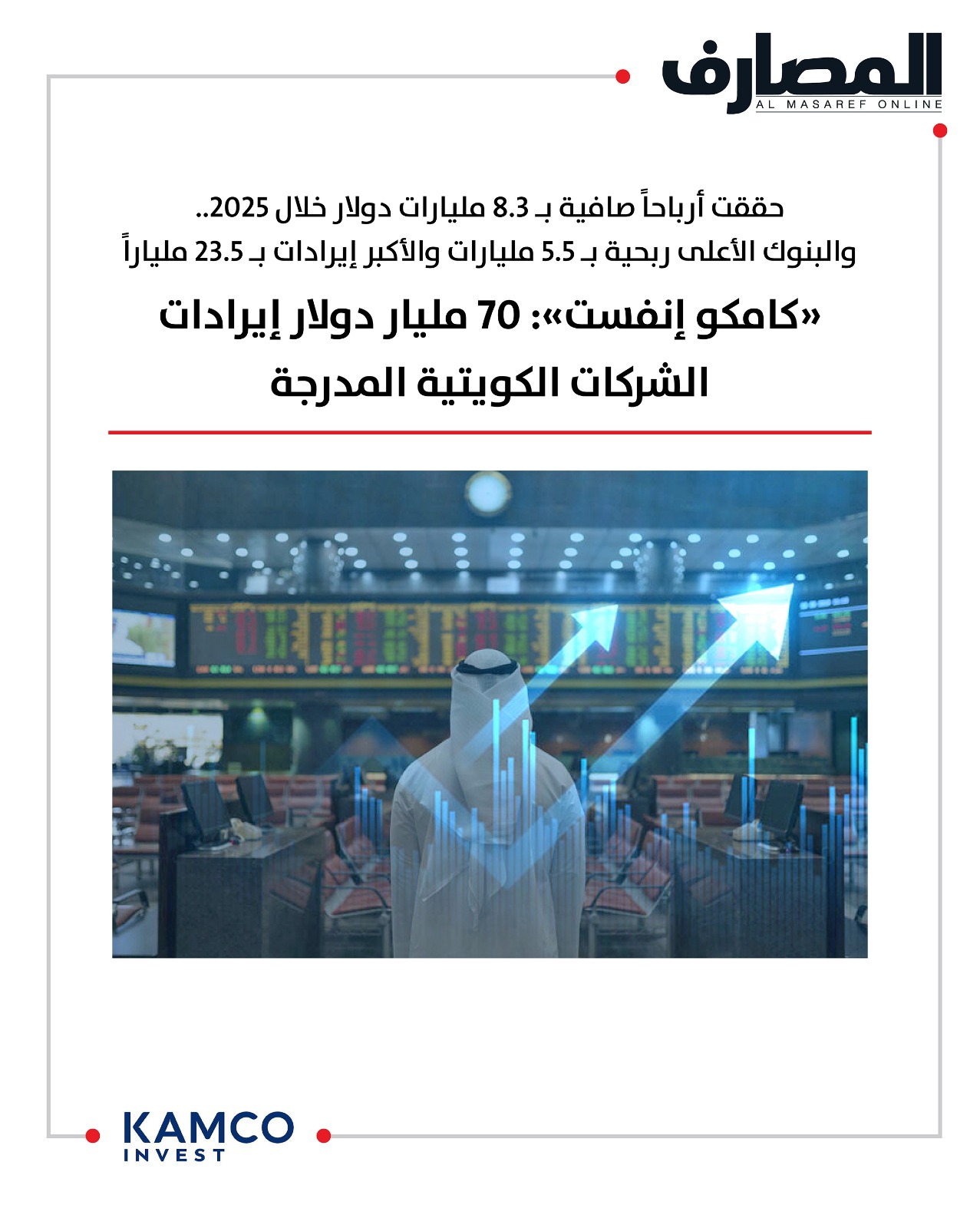 المصارف
AL MASAREF ONLINE

حققت أرباحاً صافية بـ 8.3 مليارات دولار خلال 2025..
والبنوك الأعلى ربحية بـ 5.5 مليارات والأكبر إيرادات بـ 23.5 ملياراً

«كامكو إنفست»: 70 مليار دولار إيرادات الشركات الكويتية المدرجة

KAMCO
INVEST